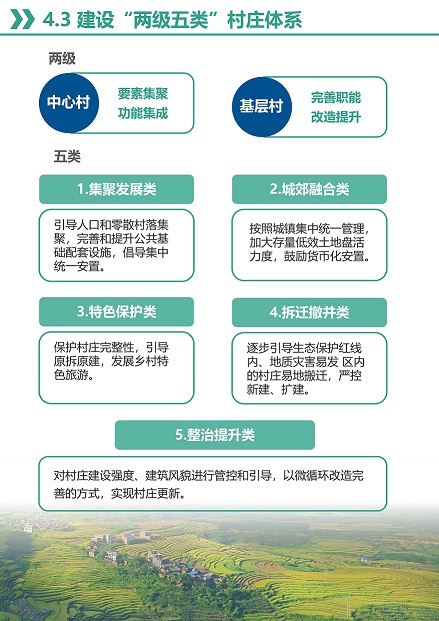 4.3 建设“两级五类”村庄体系

两级

中心村

要素集聚
功能集成

基层村

完善职能
改造提升

五类

1.集聚发展类

引导人口和零散村落集聚，完善和提升公共基础配套设施，倡导集中统一安置。

2.城郊融合类

按照城镇集中统一管理，加大存量低效土地盘活力度，鼓励货币化安置。

3.特色保护类

保护村庄完整性，引导原拆原建，发展乡村特色旅游。

4.拆迁撤并类

逐步引导生态保护红线内、地质灾害易发 区内的村庄易地搬迁，严控新建、扩建。

5.整治提升类

对村庄建设强度、建筑风貌进行管控和引导，以微循环改造完善的方式，实现村庄更新。